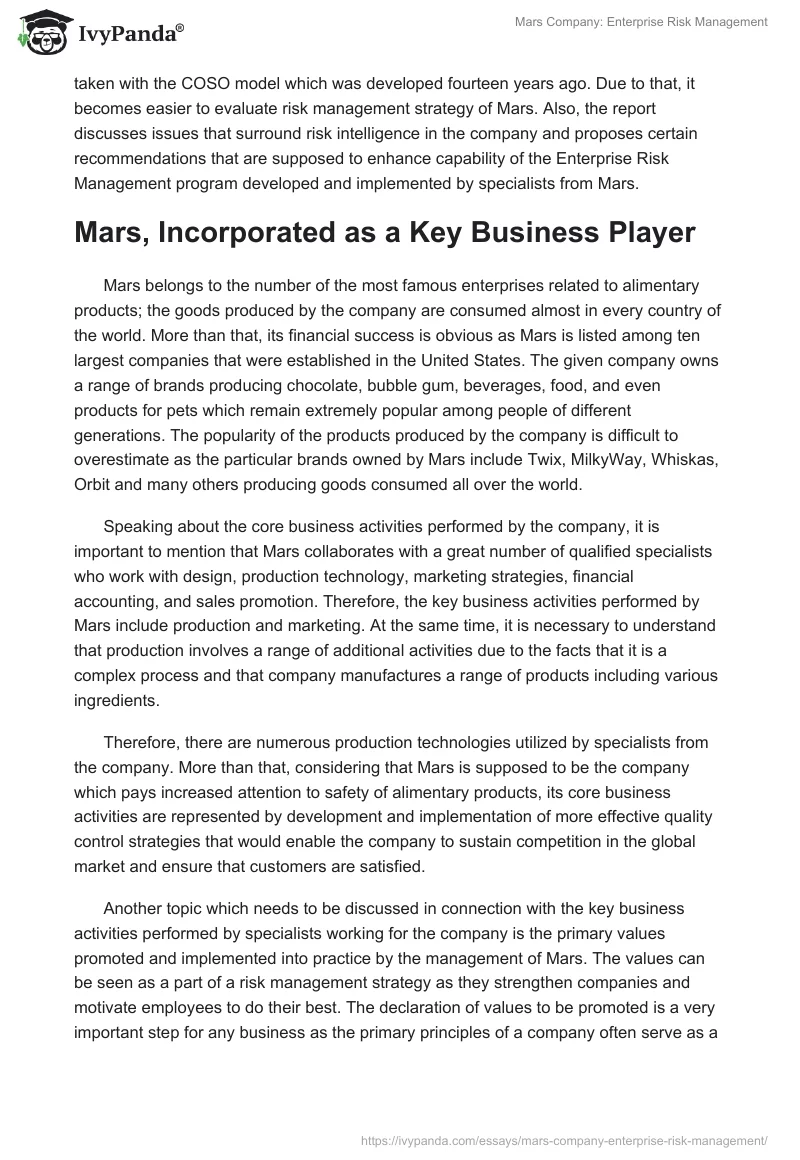 IvyPanda®

Mars Company: Enterprise Risk Management

taken with the COSO model which was developed fourteen years ago. Due to that, it becomes easier to evaluate risk management strategy of Mars. Also, the report discusses issues that surround risk intelligence in the company and proposes certain recommendations that are supposed to enhance capability of the Enterprise Risk Management program developed and implemented by specialists from Mars.

Mars, Incorporated as a Key Business Player

Mars belongs to the number of the most famous enterprises related to alimentary products; the goods produced by the company are consumed almost in every country of the world. More than that, its financial success is obvious as Mars is listed among ten largest companies that were established in the United States. The given company owns a range of brands producing chocolate, bubble gum, beverages, food, and even products for pets which remain extremely popular among people of different generations. The popularity of the products produced by the company is difficult to overestimate as the particular brands owned by Mars include Twix, MilkyWay, Whiskas, Orbit and many others producing goods consumed all over the world.

Speaking about the core business activities performed by the company, it is important to mention that Mars collaborates with a great number of qualified specialists who work with design, production technology, marketing strategies, financial accounting, and sales promotion. Therefore, the key business activities performed by Mars include production and marketing. At the same time, it is necessary to understand that production involves a range of additional activities due to the facts that it is a complex process and that company manufactures a range of products including various ingredients.

Therefore, there are numerous production technologies utilized by specialists from the company. More than that, considering that Mars is supposed to be the company which pays increased attention to safety of alimentary products, its core business activities are represented by development and implementation of more effective quality control strategies that would enable the company to sustain competition in the global market and ensure that customers are satisfied.

Another topic which needs to be discussed in connection with the key business activities performed by specialists working for the company is the primary values promoted and implemented into practice by the management of Mars. The values can be seen as a part of a risk management strategy as they strengthen companies and motivate employees to do their best. The declaration of values to be promoted is a very important step for any business as the primary principles of a company often serve as a

https://ivypanda.com/essays/mars-company-enterprise-risk-management/